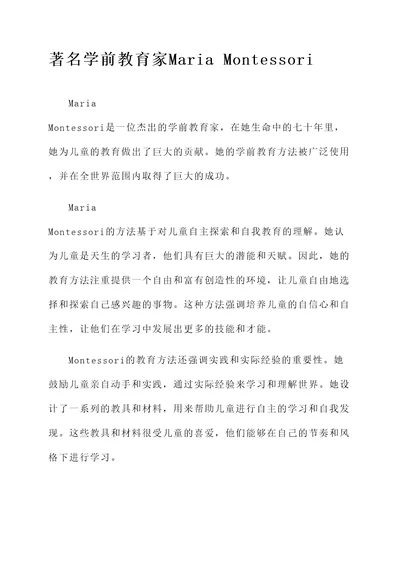 著名学前教育家Maria Montessori

Maria Montessori是一位杰出的学前教育家，在她生命中的七十年里，她为儿童的教育做出了巨大的贡献。她的学前教育方法被广泛使用，并在全世界范围内取得了巨大的成功。

Maria Montessori的方法基于对儿童自主探索和自我教育的理解。她认为儿童是天生的学习者，他们具有巨大的潜能和天赋。因此，她的教育方法注重提供一个自由和富有创造性的环境，让儿童自由地选择和探索自己感兴趣的事物。这种方法强调培养儿童的自信心和自主性，让他们在学习中发展出更多的技能和才能。

Montessori的教育方法还强调实践和实际经验的重要性。她鼓励儿童亲自动手和实践，通过实际经验来学习和理解世界。她设计了一系列的教具和材料，用来帮助儿童进行自主的学习和自我发现。这些教具和材料很受儿童的喜爱，他们能够在自己的节奏和风格下进行学习。